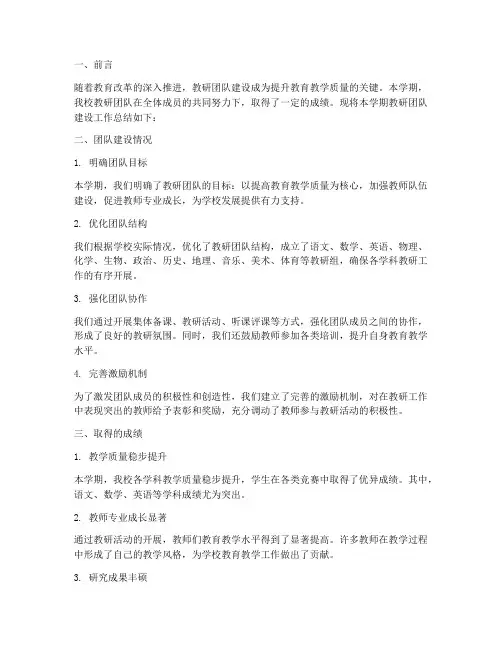 一、前言

随着教育改革的深入推进，教研团队建设成为提升教育教学质量的关键。本学期，我校教研团队在全体成员的共同努力下，取得了一定的成绩。现将本学期教研团队建设工作总结如下：

二、团队建设情况

1. 明确团队目标

本学期，我们明确了教研团队的目标：以提高教育教学质量为核心，加强教师队伍建设，促进教师专业成长，为学校发展提供有力支持。

2. 优化团队结构

我们根据学校实际情况，优化了教研团队结构，成立了语文、数学、英语、物理、化学、生物、政治、历史、地理、音乐、美术、体育等教研组，确保各学科教研工作的有序开展。

3. 强化团队协作

我们通过开展集体备课、教研活动、听课评课等方式，强化团队成员之间的协作，形成了良好的教研氛围。同时，我们还鼓励教师参加各类培训，提升自身教育教学水平。

4. 完善激励机制

为了激发团队成员的积极性和创造性，我们建立了完善的激励机制，对在教研工作中表现突出的教师给予表彰和奖励，充分调动了教师参与教研活动的积极性。

三、取得的成绩

1. 教学质量稳步提升

本学期，我校各学科教学质量稳步提升，学生在各类竞赛中取得了优异成绩。其中，语文、数学、英语等学科成绩尤为突出。

2. 教师专业成长显著

通过教研活动的开展，教师们教育教学水平得到了显著提高。许多教师在教学过程中形成了自己的教学风格，为学校教育教学工作做出了贡献。

3. 研究成果丰硕